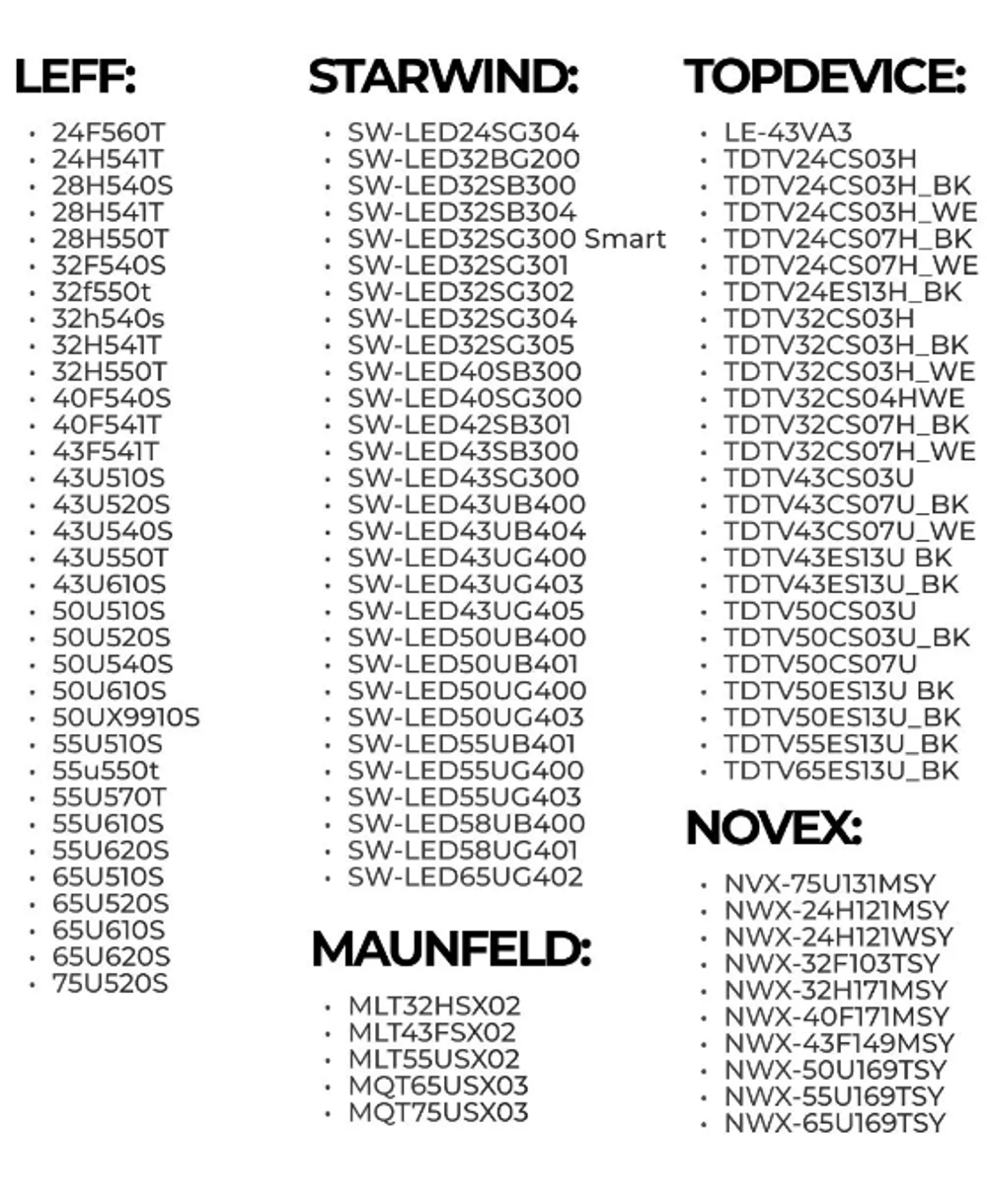 LEFF:

• 24F560T
• 24H541T
• 28H540S
• 28H541T
• 28H550T
• 32F540S
• 32f550t
• 32h540s
• 32H541T
• 32H550T
• 40F540S
• 40F541T
• 43F541T
• 43U510S
• 43U520S
• 43U540S
• 43U550T
• 43U610S
• 50U510S
• 50U520S
• 50U540S
• 50U610S
• 50UX9910S
• 55U510S
• 55u550t
• 55U570T
• 55U610S
• 55U620S
• 65U510S
• 65U520S
• 65U610S
• 65U620S
• 75U520S

STARWIND:

• SW-LED24SG304
• SW-LED32BG200
• SW-LED32SB300
• SW-LED32SB304
• SW-LED32SG300 Smart
• SW-LED32SG301
• SW-LED32SG302
• SW-LED32SG304
• SW-LED32SG305
• SW-LED40SB300
• SW-LED40SG300
• SW-LED42SB301
• SW-LED43SB300
• SW-LED43SG300
• SW-LED43UB400
• SW-LED43UB404
• SW-LED43UG400
• SW-LED43UG403
• SW-LED43UG405
• SW-LED50UB400
• SW-LED50UB401
• SW-LED50UG400
• SW-LED50UG403
• SW-LED55UB401
• SW-LED55UG400
• SW-LED55UG403
• SW-LED58UB400
• SW-LED58UG401
• SW-LED65UG402

MAUNFELD:

• MLT32HSX02
• MLT43FSX02
• MLT55USX02
• MQT65USX03
• MQT75USX03

TOPDEVICE:

• LE-43VA3
• TDTV24CS03H
• TDTV24CS03H_BK
• TDTV24CS03H_WE
• TDTV24CS07H_BK
• TDTV24CS07H_WE
• TDTV24ES13H_BK
• TDTV32CS03H
• TDTV32CS03H_BK
• TDTV32CS03H_WE
• TDTV32CS04HWE
• TDTV32CS07H_BK
• TDTV32CS07H_WE
• TDTV43CS03U
• TDTV43CS07U_BK
• TDTV43CS07U_WE
• TDTV43ES13U BK
• TDTV43ES13U_BK
• TDTV50CS03U
• TDTV50CS03U_BK
• TDTV50CS07U
• TDTV50ES13U BK
• TDTV50ES13U_BK
• TDTV55ES13U_BK
• TDTV65ES13U_BK

NOVEX:

• NVX-75U131MSY
• NWX-24H121MSY
• NWX-24H121WSY
• NWX-32F103TSY
• NWX-32H171MSY
• NWX-40F171MSY
• NWX-43F149MSY
• NWX-50U169TSY
• NWX-55U169TSY
• NWX-65U169TSY